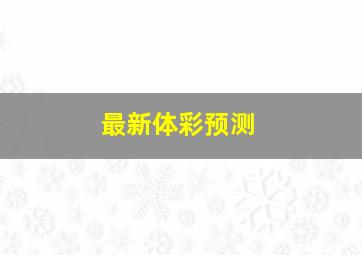 最新体彩预测